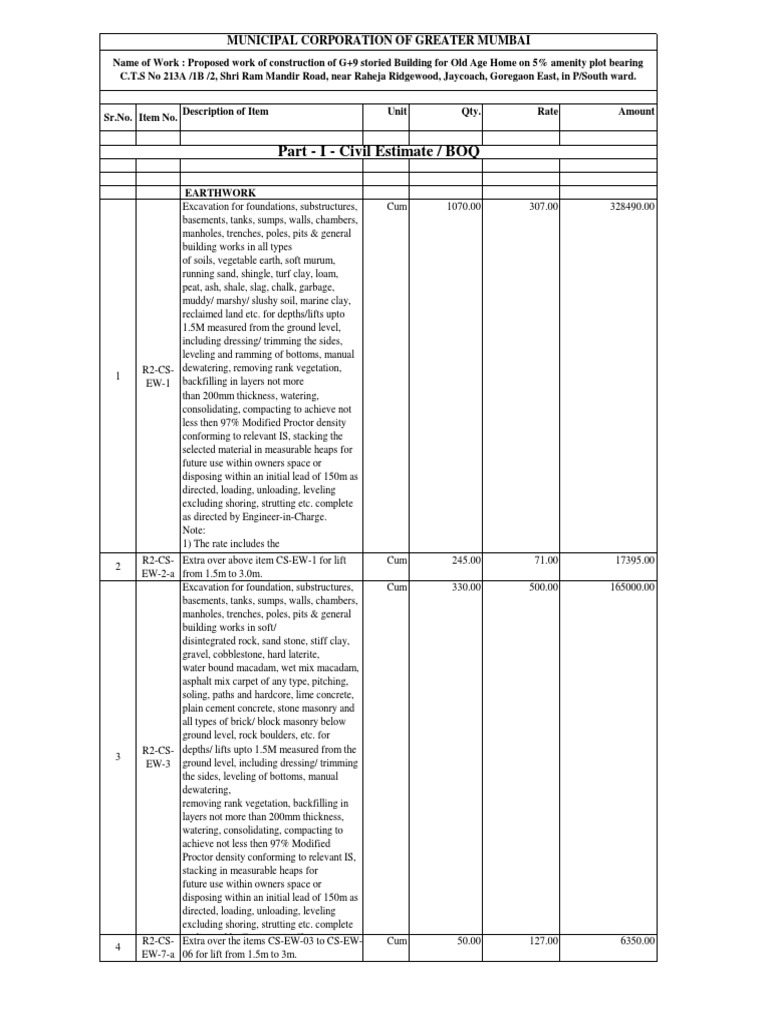 MUNICIPAL CORPORATION OF GREATER MUMBAI

Name of Work : Proposed work of construction of G+9 storied Building for Old Age Home on 5% amenity plot bearing C.T.S No 213A /1B /2, Shri Ram Mandir Road, near Raheja Ridgewood, Jaycoach, Goregaon East, in P/South ward.

| Sr.No. | Item No. | Description of Item | Unit | Qty. | Rate | Amount |
|---|---|---|---|---|---|---|
| | | Part - I - Civil Estimate / BOQ | | | | |
| | | EARTHWORK | | | | |
| 1 | R2-CS-EW-1 | Excavation for foundations, substructures, basements, tanks, sumps, walls, chambers, manholes, trenches, poles, pits & general building works in all types of soils, vegetable earth, soft murum, running sand, shingle, turf clay, loam, peat, ash, shale, slag, chalk, garbage, muddy/ marshy/ slushy soil, marine clay, reclaimed land etc. for depths/lifts upto 1.5M measured from the ground level, including dressing/ trimming the sides, leveling and ramming of bottoms, manual dewatering, removing rank vegetation, backfilling in layers not more than 200mm thickness, watering, consolidating, compacting to achieve not less then 97% Modified Proctor density conforming to relevant IS, stacking the selected material in measurable heaps for future use within owners space or disposing within an initial lead of 150m as directed, loading, unloading, leveling excluding shoring, strutting etc. complete as directed by Engineer-in-Charge. Note: 1) The rate includes the | Cum | 1070.00 | 307.00 | 328490.00 |
| 2 | R2-CS-EW-2-a | Extra over above item CS-EW-1 for lift from 1.5m to 3.0m. | Cum | 245.00 | 71.00 | 17395.00 |
| 3 | R2-CS-EW-3 | Excavation for foundation, substructures, basements, tanks, sumps, walls, chambers, manholes, trenches, poles, pits & general building works in soft/ disintegrated rock, sand stone, stiff clay, gravel, cobblestone, hard laterite, water bound macadam, wet mix macadam, asphalt mix carpet of any type, pitching, soling, paths and hardcore, lime concrete, plain cement concrete, stone masonry and all types of brick/ block masonry below ground level, rock boulders, etc. for depths/ lifts upto 1.5M measured from the ground level, including dressing/ trimming the sides, leveling of bottoms, manual dewatering, removing rank vegetation, backfilling in layers not more than 200mm thickness, watering, consolidating, compacting to achieve not less then 97% Modified Proctor density conforming to relevant IS, stacking in measurable heaps for future use within owners space or disposing within an initial lead of 150m as directed, loading, unloading, leveling excluding shoring, strutting etc. complete | Cum | 330.00 | 500.00 | 165000.00 |
| 4 | R2-CS-EW-7-a | Extra over the items CS-EW-03 to CS-EW-06 for lift from 1.5m to 3m. | Cum | 50.00 | 127.00 | 6350.00 |